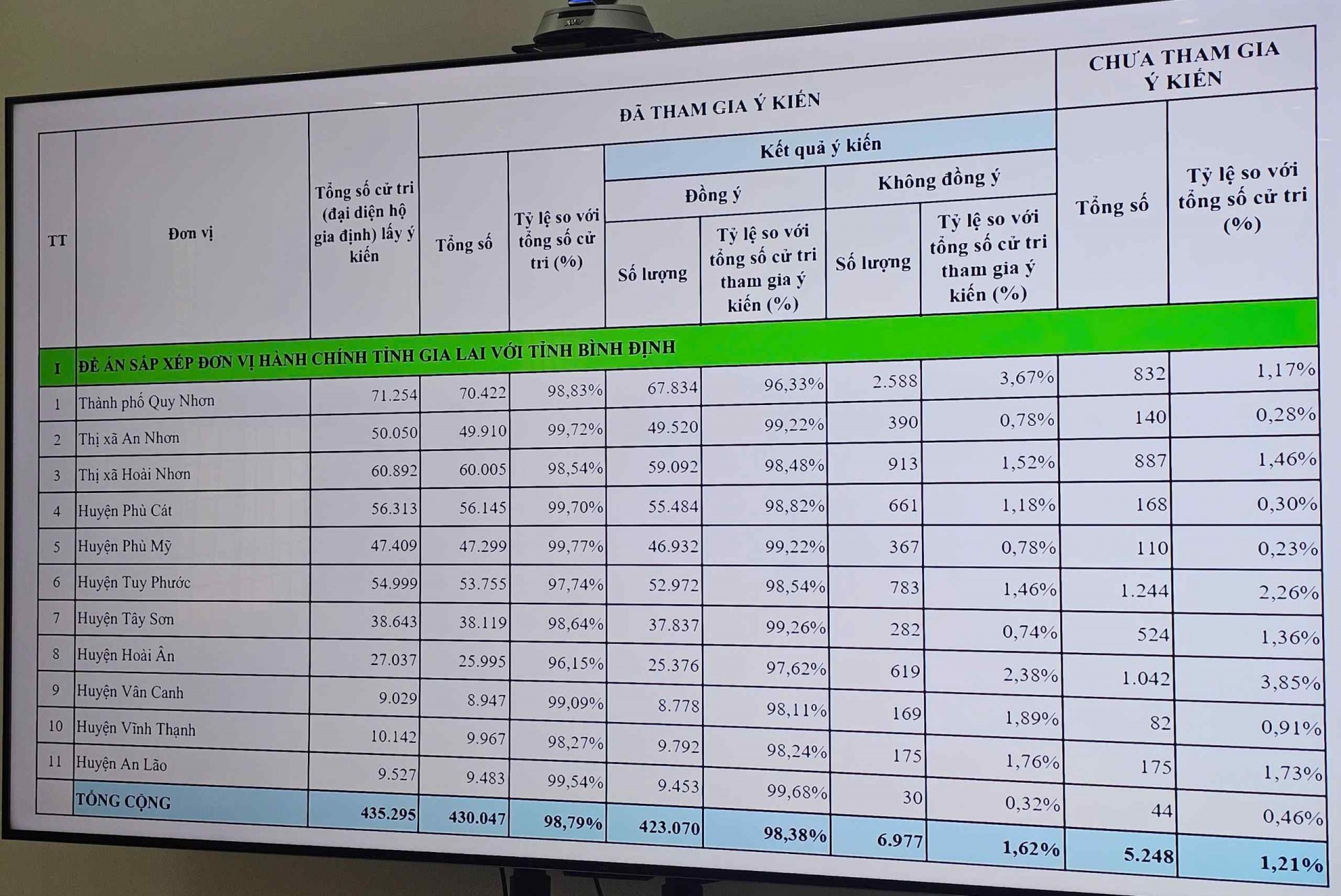 | TT | Đơn vị | Tổng số cử tri (đại diện hộ gia định) lấy ý kiến | ĐÃ THAM GIA Ý KIẾN |  |  |  |  |  | CHƯA THAM GIA Ý KIẾN |  |
|---|---|---|---|---|---|---|---|---|---|---|
|  |  |  | Tổng số | Tỷ lệ so với tổng số cử tri (%) | Kết quả ý kiến |  |  |  | Tổng số | Tỷ lệ so với tổng số cử tri (%) |
|  |  |  |  |  | Đồng ý |  | Không đồng ý |  |  |  |
|  |  |  |  |  | Số lượng | Tỷ lệ so với tổng số cử tri tham gia ý kiến (%) | Số lượng | Tỷ lệ so với tổng số cử tri tham gia ý kiến (%) |  |  |
| I | ĐỀ ÁN SẮP XẾP ĐƠN VỊ HÀNH CHÍNH TỈNH GIA LAI VỚI TỈNH BÌNH ĐỊNH |  |  |  |  |  |  |  |  |  |
| 1 | Thành phố Quy Nhơn | 71.254 | 70.422 | 98,83% | 67.834 | 96,33% | 2.588 | 3,67% | 832 | 1,17% |
| 2 | Thị xã An Nhơn | 50.050 | 49.910 | 99,72% | 49.520 | 99,22% | 390 | 0,78% | 140 | 0,28% |
| 3 | Thị xã Hoài Nhơn | 60.892 | 60.005 | 98,54% | 59.092 | 98,48% | 913 | 1,52% | 887 | 1,46% |
| 4 | Huyện Phù Cát | 56.313 | 56.145 | 99,70% | 55.484 | 98,82% | 661 | 1,18% | 168 | 0,30% |
| 5 | Huyện Phù Mỹ | 47.409 | 47.299 | 99,77% | 46.932 | 99,22% | 367 | 0,78% | 110 | 0,23% |
| 6 | Huyện Tuy Phước | 54.999 | 53.755 | 97,74% | 52.972 | 98,54% | 783 | 1,46% | 1.244 | 2,26% |
| 7 | Huyện Tây Sơn | 38.643 | 38.119 | 98,64% | 37.837 | 99,26% | 282 | 0,74% | 524 | 1,36% |
| 8 | Huyện Hoài Ân | 27.037 | 25.995 | 96,15% | 25.376 | 97,62% | 619 | 2,38% | 1.042 | 3,85% |
| 9 | Huyện Vân Canh | 9.029 | 8.947 | 99,09% | 8.778 | 98,11% | 169 | 1,89% | 82 | 0,91% |
| 10 | Huyện Vĩnh Thạnh | 10.142 | 9.967 | 98,27% | 9.792 | 98,24% | 175 | 1,76% | 175 | 1,73% |
| 11 | Huyện An Lão | 9.527 | 9.483 | 99,54% | 9.453 | 99,68% | 30 | 0,32% | 44 | 0,46% |
|  | TỔNG CỘNG | 435.295 | 430.047 | 98,79% | 423.070 | 98,38% | 6.977 | 1,62% | 5.248 | 1,21% |